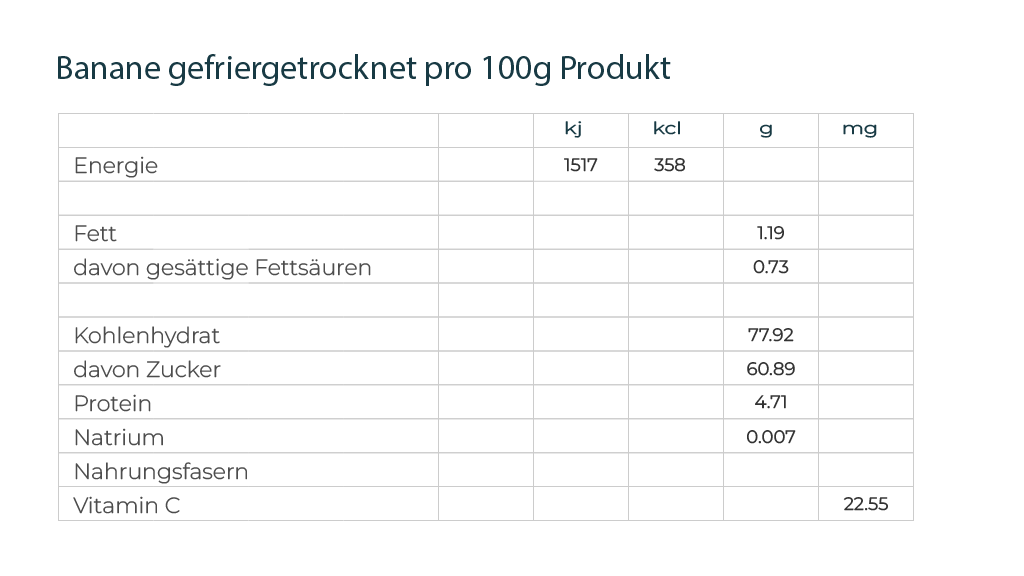 Banane gefriergetrocknet pro 100g Produkt

|  |  | kj | kcl | g | mg |
|---|---|---|---|---|---|
| Energie |  | 1517 | 358 |  |  |
|  |  |  |  |  |  |
| Fett |  |  |  | 1.19 |  |
| davon gesättige Fettsäuren |  |  |  | 0.73 |  |
|  |  |  |  |  |  |
| Kohlenhydrat |  |  |  | 77.92 |  |
| davon Zucker |  |  |  | 60.89 |  |
| Protein |  |  |  | 4.71 |  |
| Natrium |  |  |  | 0.007 |  |
| Nahrungsfasern |  |  |  |  |  |
| Vitamin C |  |  |  |  | 22.55 |